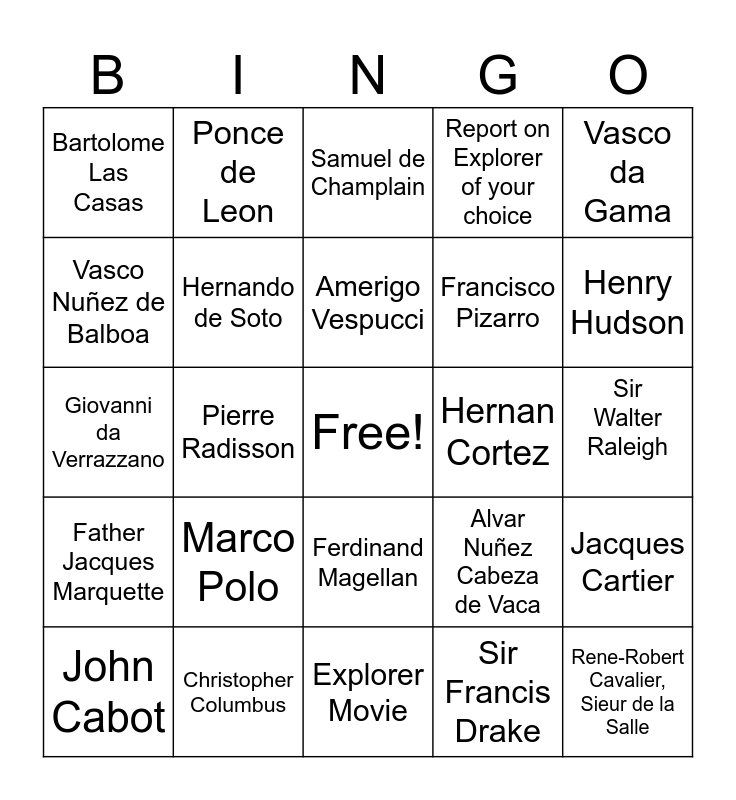 | B | I | N | G | O |
|---|---|---|---|---|
| Bartolome Las Casas | Ponce de Leon | Samuel de Champlain | Report on Explorer of your choice | Vasco da Gama |
| Vasco Nuñez de Balboa | Hernando de Soto | Amerigo Vespucci | Francisco Pizarro | Henry Hudson |
| Giovanni da Verrazzano | Pierre Radisson | Free! | Hernan Cortez | Sir Walter Raleigh |
| Father Jacques Marquette | Marco Polo | Ferdinand Magellan | Alvar Nuñez Cabeza de Vaca | Jacques Cartier |
| John Cabot | Christopher Columbus | Explorer Movie | Sir Francis Drake | Rene-Robert Cavalier, Sieur de la Salle |